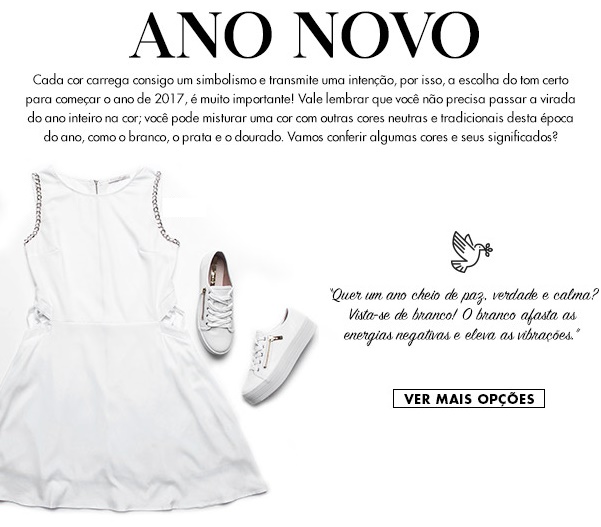 ANO NOVO

Cada cor carrega consigo um simbolismo e transmite uma intenção, por isso, a escolha do tom certo para começar o ano de 2017, é muito importante! Vale lembrar que você não precisa passar a virada do ano inteiro na cor; você pode misturar uma cor com outras cores neutras e tradicionais desta época do ano, como o branco, o prata e o dourado. Vamos conferir algumas cores e seus significados?

"Quer um ano cheio de paz, verdade e calma? Vista-se de branco! O branco afasta as energias negativas e eleva as vibrações."

VER MAIS OPÇÕES